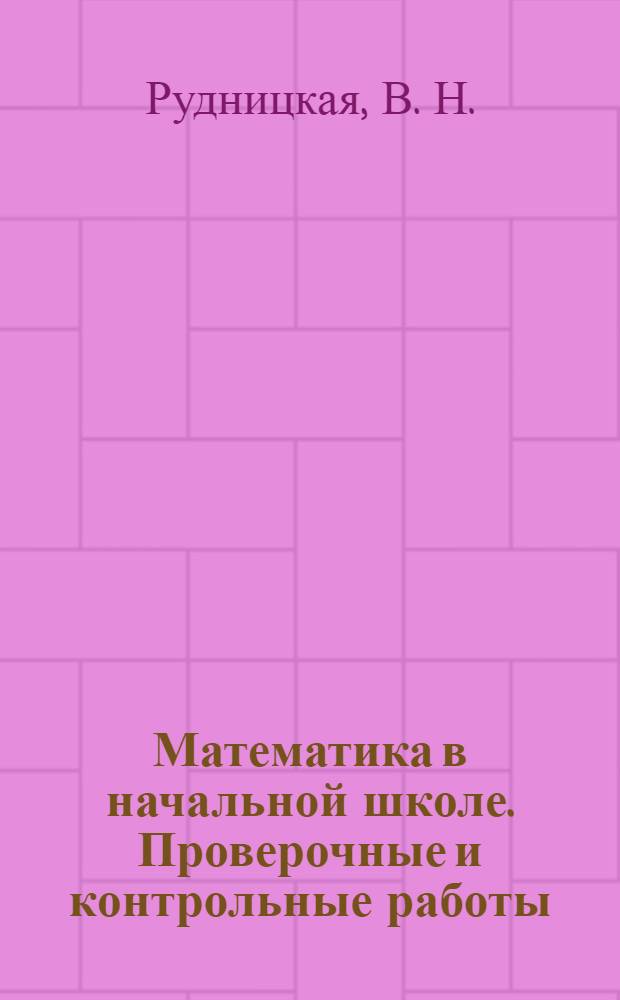 Рудницкая, В. Н.

Математика в начальной школе. Проверочные и контрольные работы